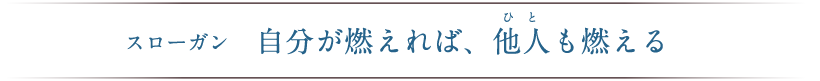 スローガン　自分が燃えれば、他人(ひと)も燃える